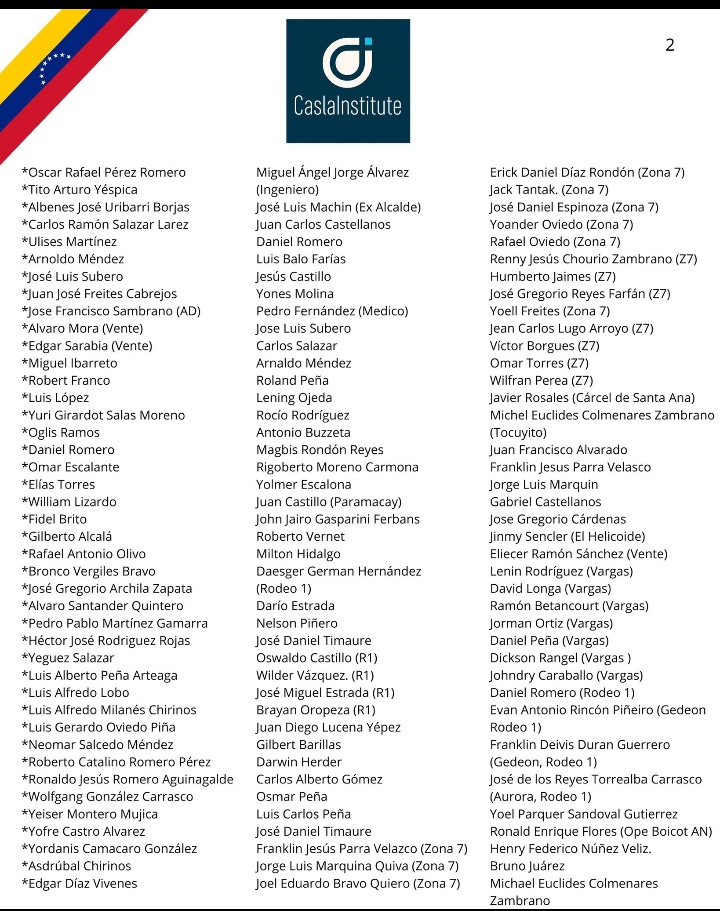 CaslaInstitute

2

*Oscar Rafael Pérez Romero
*Tito Arturo Yéspica
*Albenes José Uribarri Borjas
*Carlos Ramón Salazar Larez
*Ulises Martínez
*Arnoldo Méndez
*José Luis Subero
*Juan José Freites Cabrejos
*Jose Francisco Sambrano (AD)
*Alvaro Mora (Vente)
*Edgar Sarabia (Vente)
*Miguel Ibarreto
*Robert Franco
*Luis López
*Yuri Girardot Salas Moreno
*Oglis Ramos
*Daniel Romero
*Omar Escalante
*Elías Torres
*William Lizardo
*Fidel Brito
*Gilberto Alcalá
*Rafael Antonio Olivo
*Bronco Vergiles Bravo
*José Gregorio Archila Zapata
*Alvaro Santander Quintero
*Pedro Pablo Martínez Gamarra
*Héctor José Rodriguez Rojas
*Yeguez Salazar
*Luis Alberto Peña Arteaga
*Luis Alfredo Lobo
*Luis Alfredo Milanés Chirinos
*Luis Gerardo Oviedo Piña
*Neomar Salcedo Méndez
*Roberto Catalino Romero Pérez
*Ronaldo Jesús Romero Aguinagalde
*Wolfgang González Carrasco
*Yeiser Montero Mujica
*Yofre Castro Alvarez
*Yordanis Camacaro González
*Asdrúbal Chirinos
*Edgar Díaz Vivenes

Miguel Ángel Jorge Álvarez (Ingeniero)
José Luis Machin (Ex Alcalde)
Juan Carlos Castellanos
Daniel Romero
Luis Balo Farías
Jesús Castillo
Yones Molina
Pedro Fernández (Medico)
Jose Luis Subero
Carlos Salazar
Arnaldo Méndez
Roland Peña
Lening Ojeda
Rocío Rodríguez
Antonio Buzzeta
Magbis Rondón Reyes
Rigoberto Moreno Carmona
Yolmer Escalona
Juan Castillo (Paramacay)
John Jairo Gasparini Ferbans
Roberto Vernet
Milton Hidalgo
Daesger German Hernández (Rodeo 1)
Darío Estrada
Nelson Piñero
José Daniel Timaure
Oswaldo Castillo (R1)
Wilder Vázquez. (R1)
José Miguel Estrada (R1)
Brayan Oropeza (R1)
Juan Diego Lucena Yépez
Gilbert Barillas
Darwin Herder
Carlos Alberto Gómez
Osmar Peña
Luis Carlos Peña
José Daniel Timaure
Franklin Jesús Parra Velazco (Zona 7)
Jorge Luis Marquina Quiva (Zona 7)
Joel Eduardo Bravo Quiero (Zona 7)

Erick Daniel Díaz Rondón (Zona 7)
Jack Tantak. (Zona 7)
José Daniel Espinoza (Zona 7)
Yoander Oviedo (Zona 7)
Rafael Oviedo (Zona 7)
Renny Jesús Chourio Zambrano (Z7)
Humberto Jaimes (Z7)
José Gregorio Reyes Farfán (Z7)
Yoell Freites (Zona 7)
Jean Carlos Lugo Arroyo (Z7)
Víctor Borgues (Z7)
Omar Torres (Z7)
Wilfran Perea (Z7)
Javier Rosales (Cárcel de Santa Ana)
Michel Euclides Colmenares Zambrano (Tocuyito)
Juan Francisco Alvarado
Franklin Jesus Parra Velasco
Jorge Luis Marquin
Gabriel Castellanos
Jose Gregorio Cárdenas
Jinmy Sencler (El Helicoide)
Eliecer Ramón Sánchez (Vente)
Lenin Rodríguez (Vargas)
David Longa (Vargas)
Ramón Betancourt (Vargas)
Jorman Ortiz (Vargas)
Daniel Peña (Vargas)
Dickson Rangel (Vargas )
Johndry Caraballo (Vargas)
Daniel Romero (Rodeo 1)
Evan Antonio Rincón Piñeiro (Gedeon Rodeo 1)
Franklin Deivis Duran Guerrero (Gedeon, Rodeo 1)
José de los Reyes Torrealba Carrasco (Aurora, Rodeo 1)
Yoel Parquer Sandoval Gutierrez
Ronald Enrique Flores (Ope Boicot AN)
Henry Federico Núñez Veliz.
Bruno Juárez
Michael Euclides Colmenares Zambrano